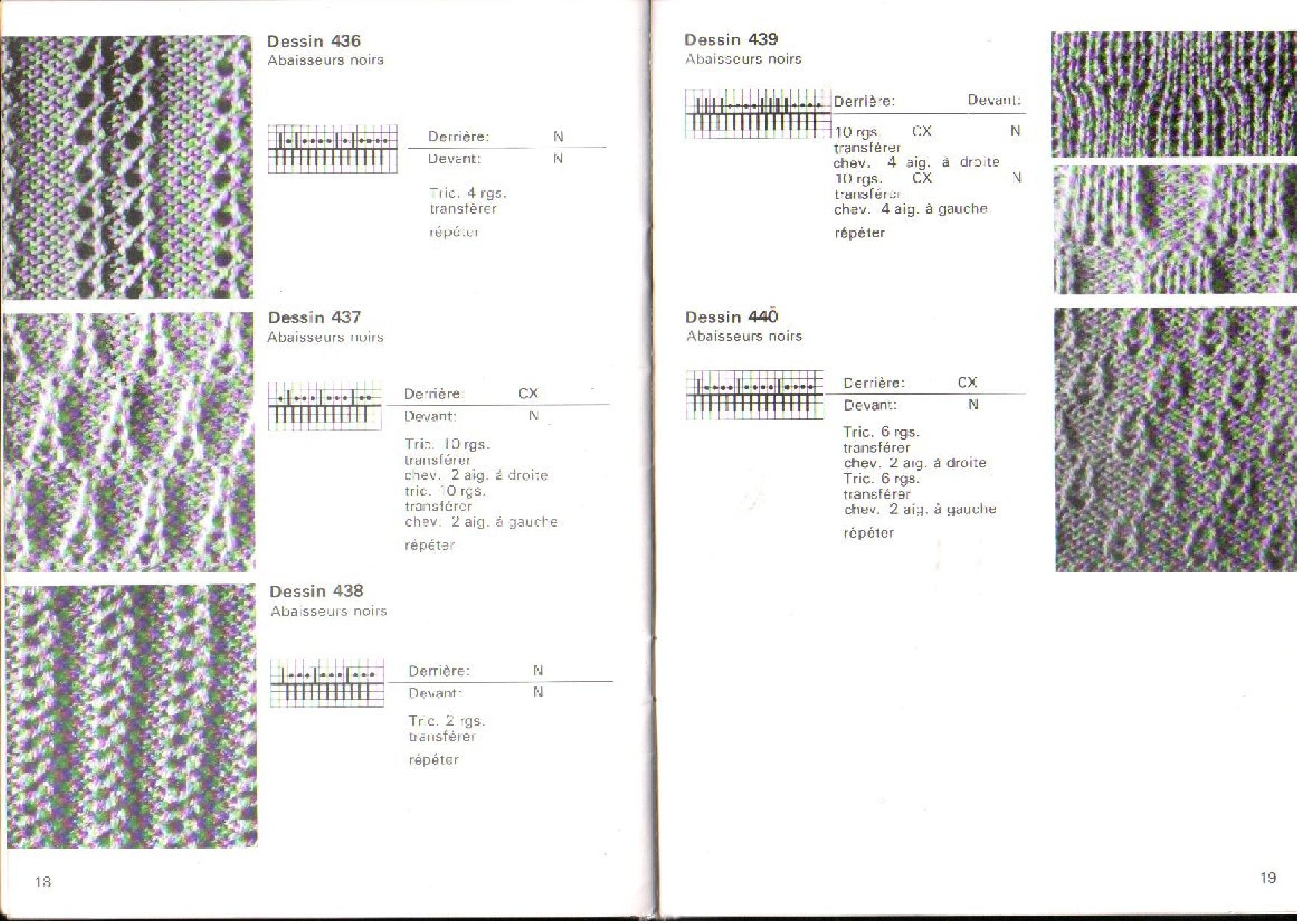 Dessin 436
Abaisseurs noirs

Derrière: N
Devant: N

Tric. 4 rgs.
transférer

répéter

Dessin 437
Abaisseurs noirs

Derrière: CX
Devant: N

Tric. 10 rgs.
transférer
chev. 2 aig. à droite
tric. 10 rgs.
transférer
chev. 2 aig. à gauche

répéter

Dessin 438
Abaisseurs noirs

Derrière: N
Devant: N

Tric. 2 rgs.
transférer

répéter

18

Dessin 439
Abaisseurs noirs

Derrière: Devant:

10 rgs. CX N
transférer
chev. 4 aig. à droite
10 rgs. CX N
transférer
chev. 4 aig. à gauche

répéter

Dessin 440
Abaisseurs noirs

Derrière: CX
Devant: N

Tric. 6 rgs.
transférer
chev. 2 aig. à droite
Tric. 6 rgs.
transférer
chev. 2 aig. à gauche

répéter

19